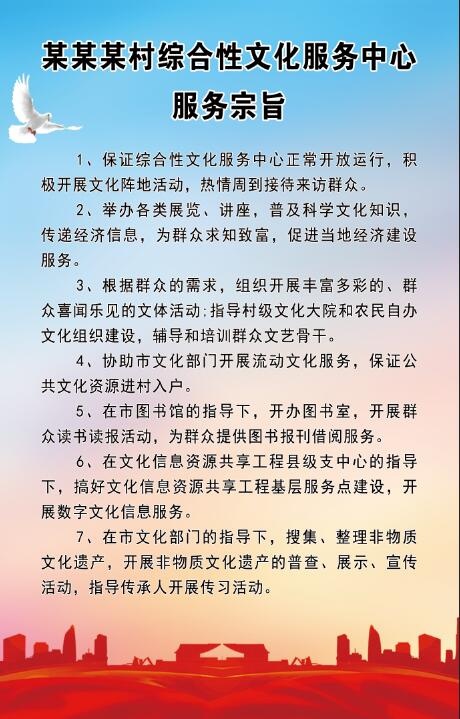 某某某村综合性文化服务中心

服务宗旨

1、保证综合性文化服务中心正常开放运行，积极开展文化阵地活动，热情周到接待来访群众。

2、举办各类展览、讲座，普及科学文化知识，传递经济信息，为群众求知致富，促进当地经济建设服务。

3、根据群众的需求，组织开展丰富多彩的、群众喜闻乐见的文体活动:指导村级文化大院和农民自办文化组织建设，辅导和培训群众文艺骨干。

4、协助市文化部门开展流动文化服务，保证公共文化资源进村入户。

5、在市图书馆的指导下，开办图书室，开展群众读书读报活动，为群众提供图书报刊借阅服务。

6、在文化信息资源共享工程县级支中心的指导下，搞好文化信息资源共享工程基层服务点建设，开展数字文化信息服务。

7、在市文化部门的指导下，搜集、整理非物质文化遗产，开展非物质文化遗产的普查、展示、宣传活动，指导传承人开展传习活动。